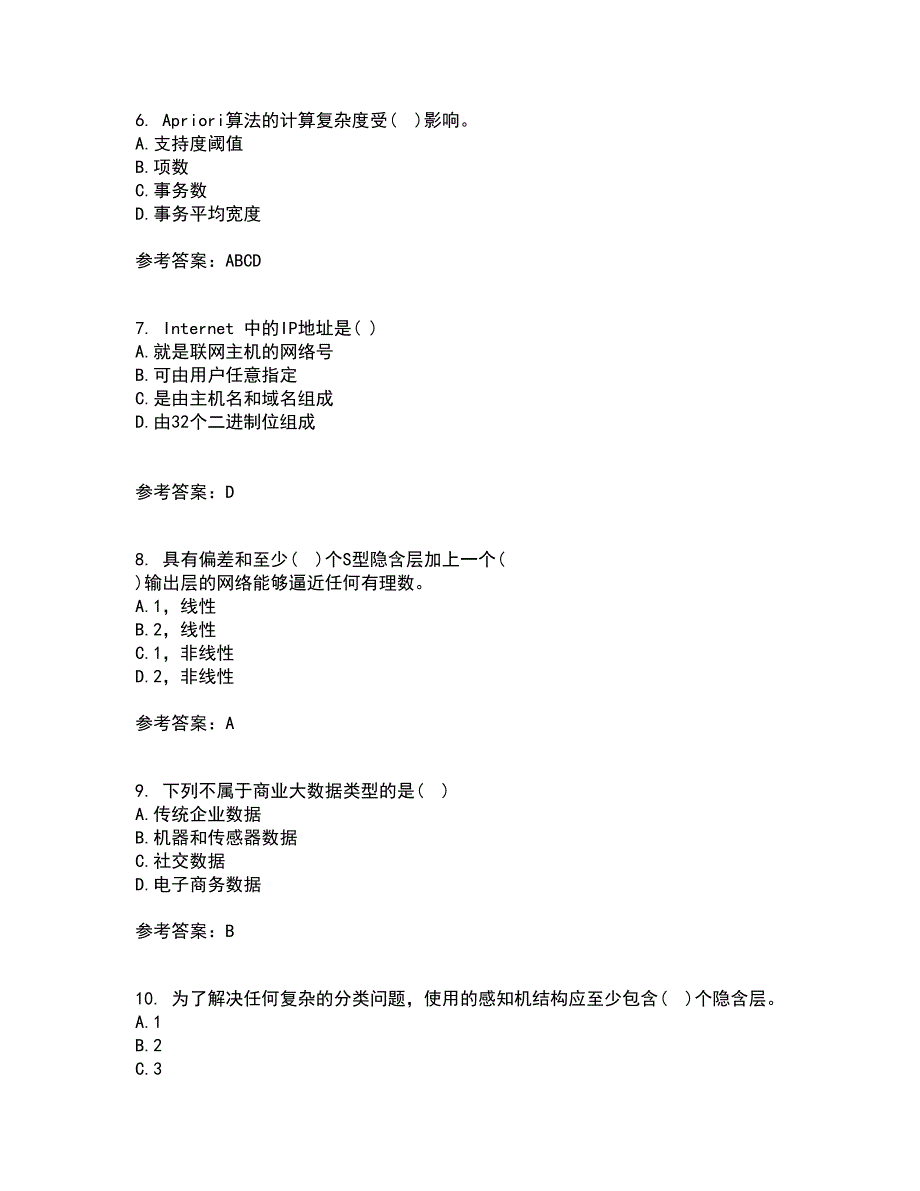 6. Apriori算法的计算复杂度受( )影响。
A.支持度阈值
B.项数
C.事务数
D.事务平均宽度

参考答案：ABCD

7. Internet 中的IP地址是( )
A.就是联网主机的网络号
B.可由用户任意指定
C.是由主机名和域名组成
D.由32个二进制位组成

参考答案：D

8. 具有偏差和至少( )个S型隐含层加上一个( )输出层的网络能够逼近任何有理数。
A.1，线性
B.2，线性
C.1，非线性
D.2，非线性

参考答案：A

9. 下列不属于商业大数据类型的是( )
A.传统企业数据
B.机器和传感器数据
C.社交数据
D.电子商务数据

参考答案：B

10. 为了解决任何复杂的分类问题，使用的感知机结构应至少包含( )个隐含层。
A.1
B.2
C.3